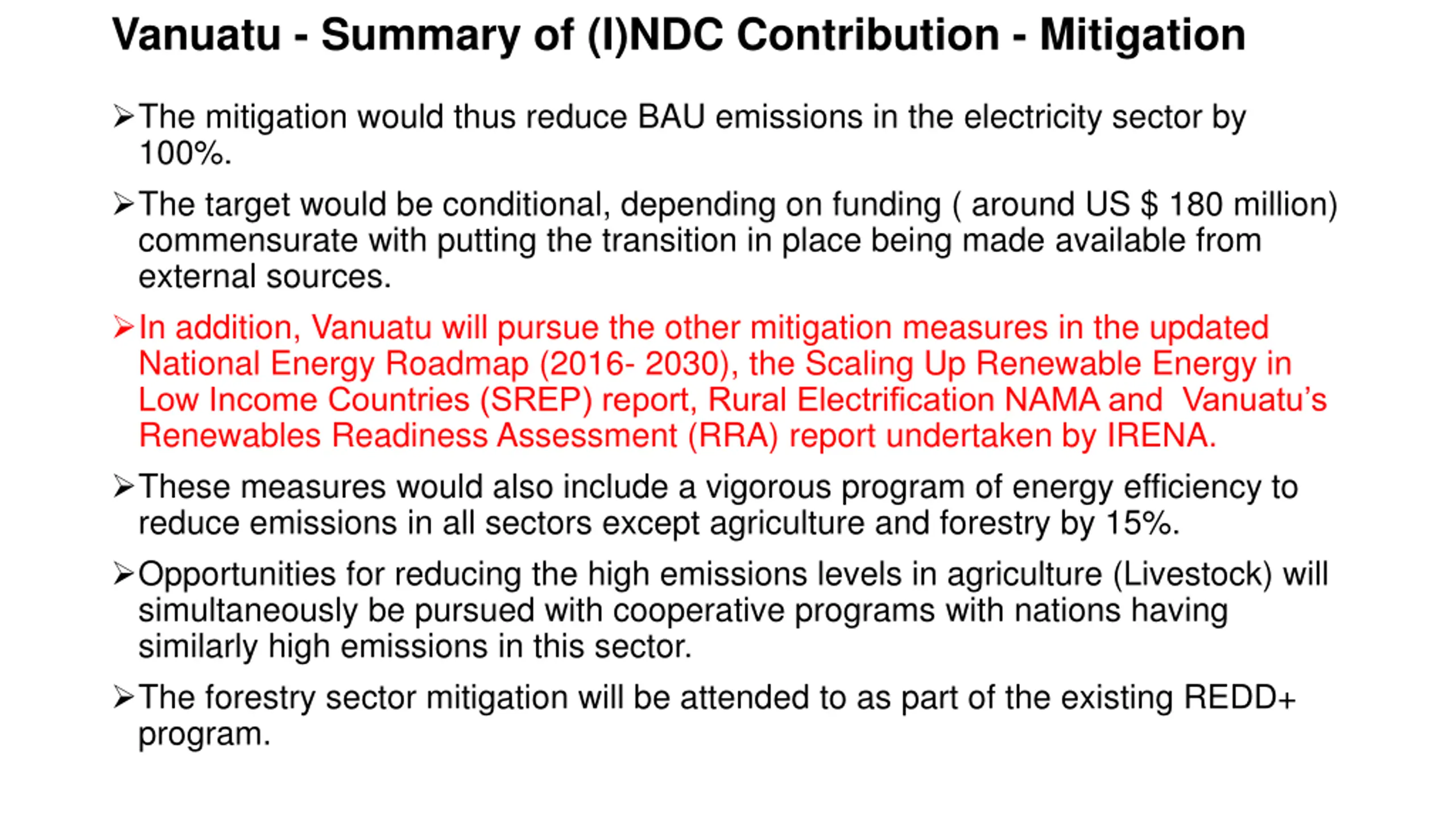 Vanuatu - Summary of (I)NDC Contribution - Mitigation

➢The mitigation would thus reduce BAU emissions in the electricity sector by 100%.

➢The target would be conditional, depending on funding ( around US $ 180 million) commensurate with putting the transition in place being made available from external sources.

➢In addition, Vanuatu will pursue the other mitigation measures in the updated National Energy Roadmap (2016- 2030), the Scaling Up Renewable Energy in Low Income Countries (SREP) report, Rural Electrification NAMA and Vanuatu's Renewables Readiness Assessment (RRA) report undertaken by IRENA.

➢These measures would also include a vigorous program of energy efficiency to reduce emissions in all sectors except agriculture and forestry by 15%.

➢Opportunities for reducing the high emissions levels in agriculture (Livestock) will simultaneously be pursued with cooperative programs with nations having similarly high emissions in this sector.

➢The forestry sector mitigation will be attended to as part of the existing REDD+ program.